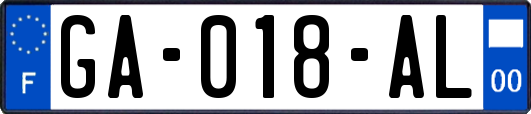 F
GA-018-AL
00